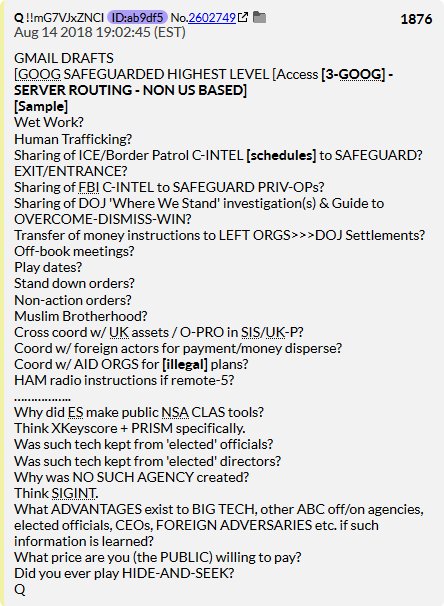 Q !!mG7VJxZNCI ID:ab9df5 No.2602749 1876
Aug 14 2018 19:02:45 (EST)

GMAIL DRAFTS
[GOOG SAFEGUARDED HIGHEST LEVEL [Access [3-GOOG] - SERVER ROUTING - NON US BASED]
[Sample]
Wet Work?
Human Trafficking?
Sharing of ICE/Border Patrol C-INTEL [schedules] to SAFEGUARD? EXIT/ENTRANCE?
Sharing of FBI C-INTEL to SAFEGUARD PRIV-OPs?
Sharing of DOJ 'Where We Stand' investigation(s) & Guide to OVERCOME-DISMISS-WIN?
Transfer of money instructions to LEFT ORGS>>>DOJ Settlements?
Off-book meetings?
Play dates?
Stand down orders?
Non-action orders?
Muslim Brotherhood?
Cross coord w/ UK assets / O-PRO in SIS/UK-P?
Coord w/ foreign actors for payment/money disperse?
Coord w/ AID ORGS for [illegal] plans?
HAM radio instructions if remote-5?
................
Why did ES make public NSA CLAS tools?
Think XKeyscore + PRISM specifically.
Was such tech kept from 'elected' officials?
Was such tech kept from 'elected' directors?
Why was NO SUCH AGENCY created?
Think SIGINT.
What ADVANTAGES exist to BIG TECH, other ABC off/on agencies, elected officials, CEOs, FOREIGN ADVERSARIES etc. if such information is learned?
What price are you (the PUBLIC) willing to pay?
Did you ever play HIDE-AND-SEEK?
Q